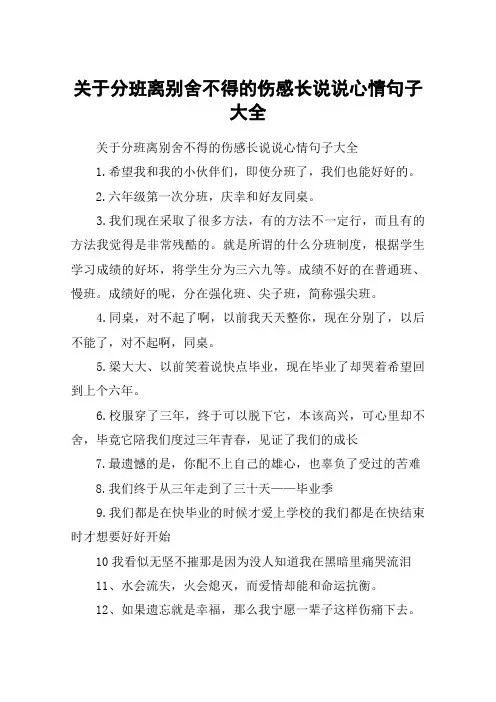 关于分班离别舍不得的伤感长说说心情句子大全

关于分班离别舍不得的伤感长说说心情句子大全

1.希望我和我的小伙伴们，即使分班了，我们也能好好的。

2.六年级第一次分班，庆幸和好友同桌。

3.我们现在采取了很多方法，有的方法不一定行，而且有的方法我觉得是非常残酷的。就是所谓的什么分班制度，根据学生学习成绩的好坏，将学生分为三六九等。成绩不好的在普通班、慢班。成绩好的呢，分在强化班、尖子班，简称强尖班。

4.同桌，对不起了啊，以前我天天整你，现在分别了，以后不能了，对不起啊，同桌。

5.梁大大、以前笑着说快点毕业，现在毕业了却哭着希望回到上个六年。

6.校服穿了三年，终于可以脱下它，本该高兴，可心里却不舍，毕竟它陪我们度过三年青春，见证了我们的成长

7.最遗憾的是，你配不上自己的雄心，也辜负了受过的苦难

8.我们终于从三年走到了三十天——毕业季

9.我们都是在快毕业的时候才爱上学校的我们都是在快结束时才想要好好开始

10我看似无坚不摧那是因为没人知道我在黑暗里痛哭流泪

11、水会流失，火会熄灭，而爱情却能和命运抗衡。

12、如果遗忘就是幸福，那么我宁愿一辈子这样伤痛下去。